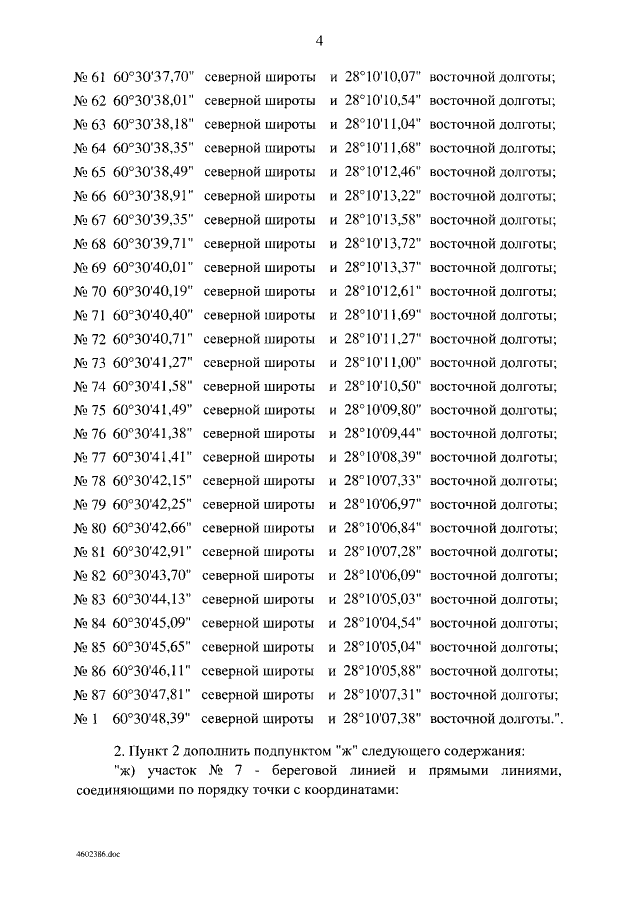 4

№ 61 60°30'37,70" северной широты и 28°10'10,07" восточной долготы;
№ 62 60°30'38,01" северной широты и 28°10'10,54" восточной долготы;
№ 63 60°30'38,18" северной широты и 28°10'11,04" восточной долготы;
№ 64 60°30'38,35" северной широты и 28°10'11,68" восточной долготы;
№ 65 60°30'38,49" северной широты и 28°10'12,46" восточной долготы;
№ 66 60°30'38,91" северной широты и 28°10'13,22" восточной долготы;
№ 67 60°30'39,35" северной широты и 28°10'13,58" восточной долготы;
№ 68 60°30'39,71" северной широты и 28°10'13,72" восточной долготы;
№ 69 60°30'40,01" северной широты и 28°10'13,37" восточной долготы;
№ 70 60°30'40,19" северной широты и 28°10'12,61" восточной долготы;
№ 71 60°30'40,40" северной широты и 28°10'11,69" восточной долготы;
№ 72 60°30'40,71" северной широты и 28°10'11,27" восточной долготы;
№ 73 60°30'41,27" северной широты и 28°10'11,00" восточной долготы;
№ 74 60°30'41,58" северной широты и 28°10'10,50" восточной долготы;
№ 75 60°30'41,49" северной широты и 28°10'09,80" восточной долготы;
№ 76 60°30'41,38" северной широты и 28°10'09,44" восточной долготы;
№ 77 60°30'41,41" северной широты и 28°10'08,39" восточной долготы;
№ 78 60°30'42,15" северной широты и 28°10'07,33" восточной долготы;
№ 79 60°30'42,25" северной широты и 28°10'06,97" восточной долготы;
№ 80 60°30'42,66" северной широты и 28°10'06,84" восточной долготы;
№ 81 60°30'42,91" северной широты и 28°10'07,28" восточной долготы;
№ 82 60°30'43,70" северной широты и 28°10'06,09" восточной долготы;
№ 83 60°30'44,13" северной широты и 28°10'05,03" восточной долготы;
№ 84 60°30'45,09" северной широты и 28°10'04,54" восточной долготы;
№ 85 60°30'45,65" северной широты и 28°10'05,04" восточной долготы;
№ 86 60°30'46,11" северной широты и 28°10'05,88" восточной долготы;
№ 87 60°30'47,81" северной широты и 28°10'07,31" восточной долготы;
№ 1 60°30'48,39" северной широты и 28°10'07,38" восточной долготы.".

2. Пункт 2 дополнить подпунктом "ж" следующего содержания:
"ж) участок № 7 - береговой линией и прямыми линиями, соединяющими по порядку точки с координатами:

4602386.doc